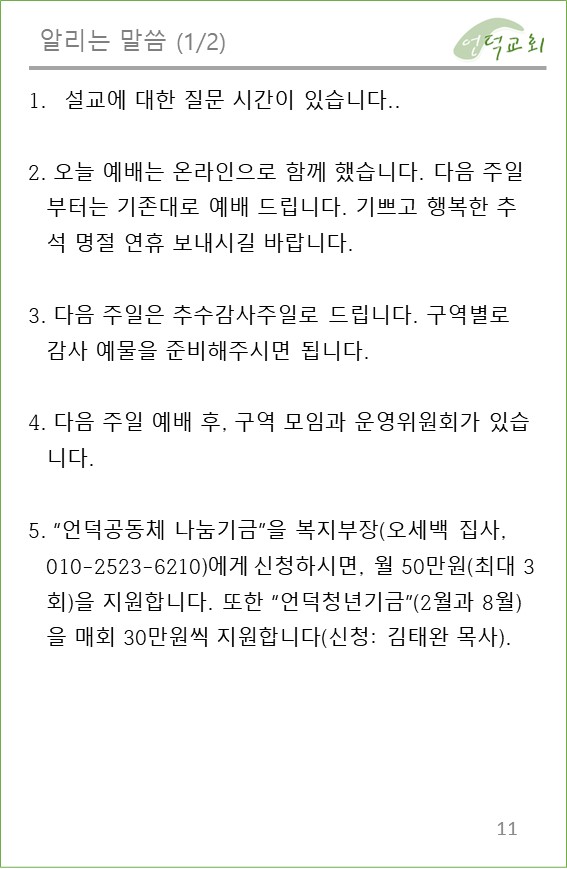 알리는 말씀 (1/2)

언덕교회

1. 설교에 대한 질문 시간이 있습니다..

2. 오늘 예배는 온라인으로 함께 했습니다. 다음 주일부터는 기존대로 예배 드립니다. 기쁘고 행복한 추석 명절 연휴 보내시길 바랍니다.

3. 다음 주일은 추수감사주일로 드립니다. 구역별로 감사 예물을 준비해주시면 됩니다.

4. 다음 주일 예배 후, 구역 모임과 운영위원회가 있습니다.

5. "언덕공동체 나눔기금"을 복지부장(오세백 집사, 010-2523-6210)에게 신청하시면, 월 50만원(최대 3회)을 지원합니다. 또한 "언덕청년기금"(2월과 8월)을 매회 30만원씩 지원합니다(신청: 김태완 목사).

11